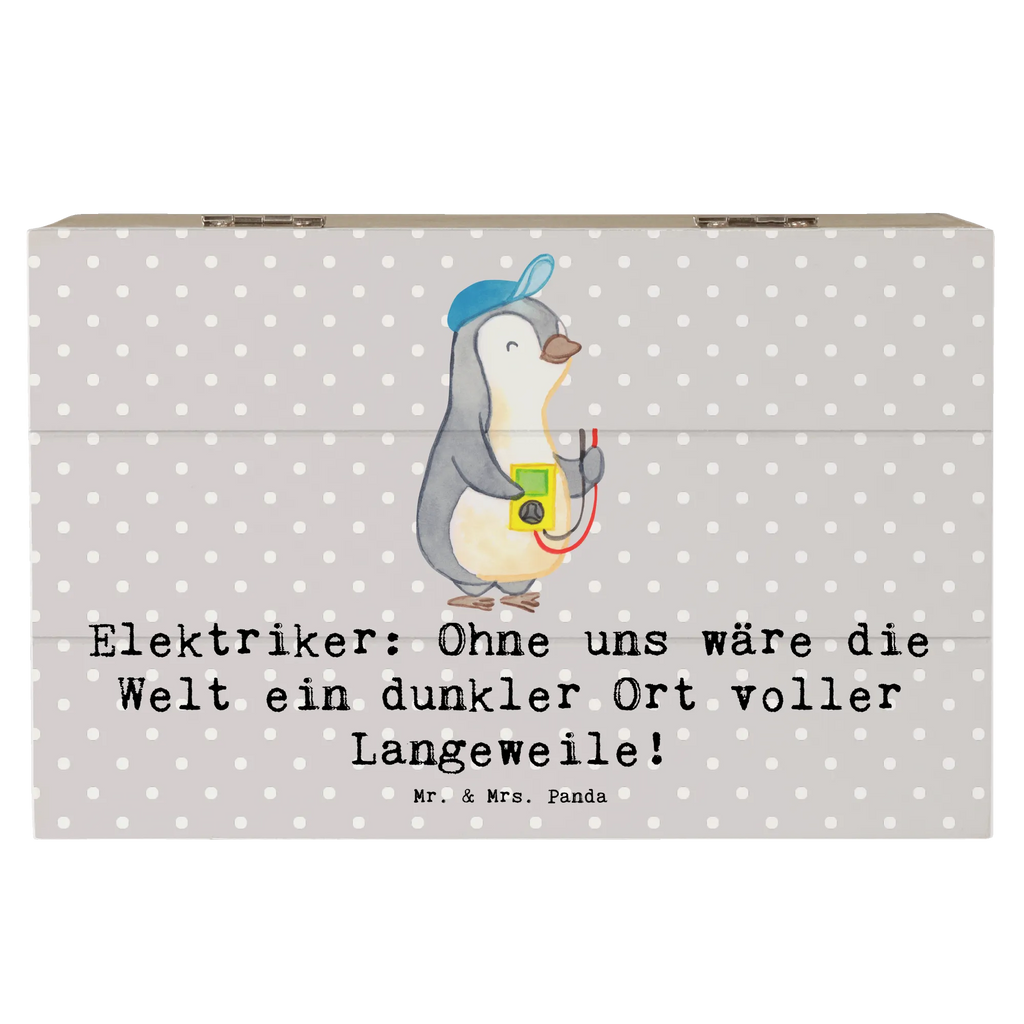 Elektriker: Ohne uns wäre die Welt ein dunkler Ort voller Langeweile!

Mr. & Mrs. Panda